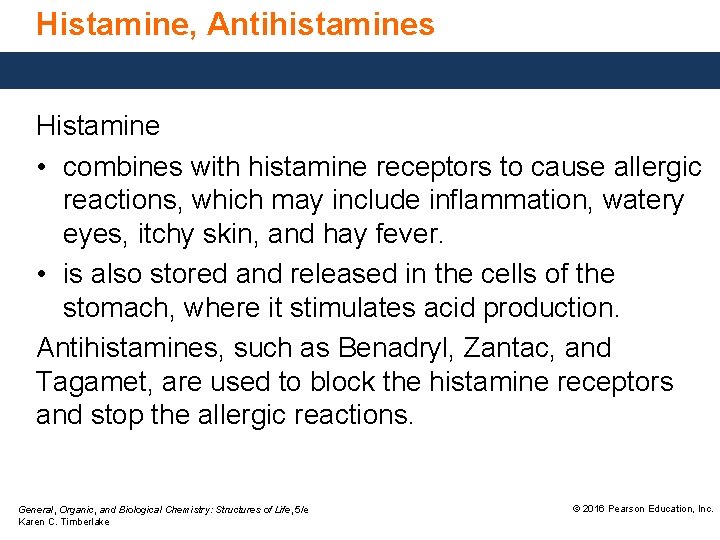 Histamine, Antihistamines

Histamine

• combines with histamine receptors to cause allergic reactions, which may include inflammation, watery eyes, itchy skin, and hay fever.

• is also stored and released in the cells of the stomach, where it stimulates acid production.

Antihistamines, such as Benadryl, Zantac, and Tagamet, are used to block the histamine receptors and stop the allergic reactions.

General, Organic, and Biological Chemistry: Structures of Life, 5/e
Karen C. Timberlake

© 2016 Pearson Education, Inc.